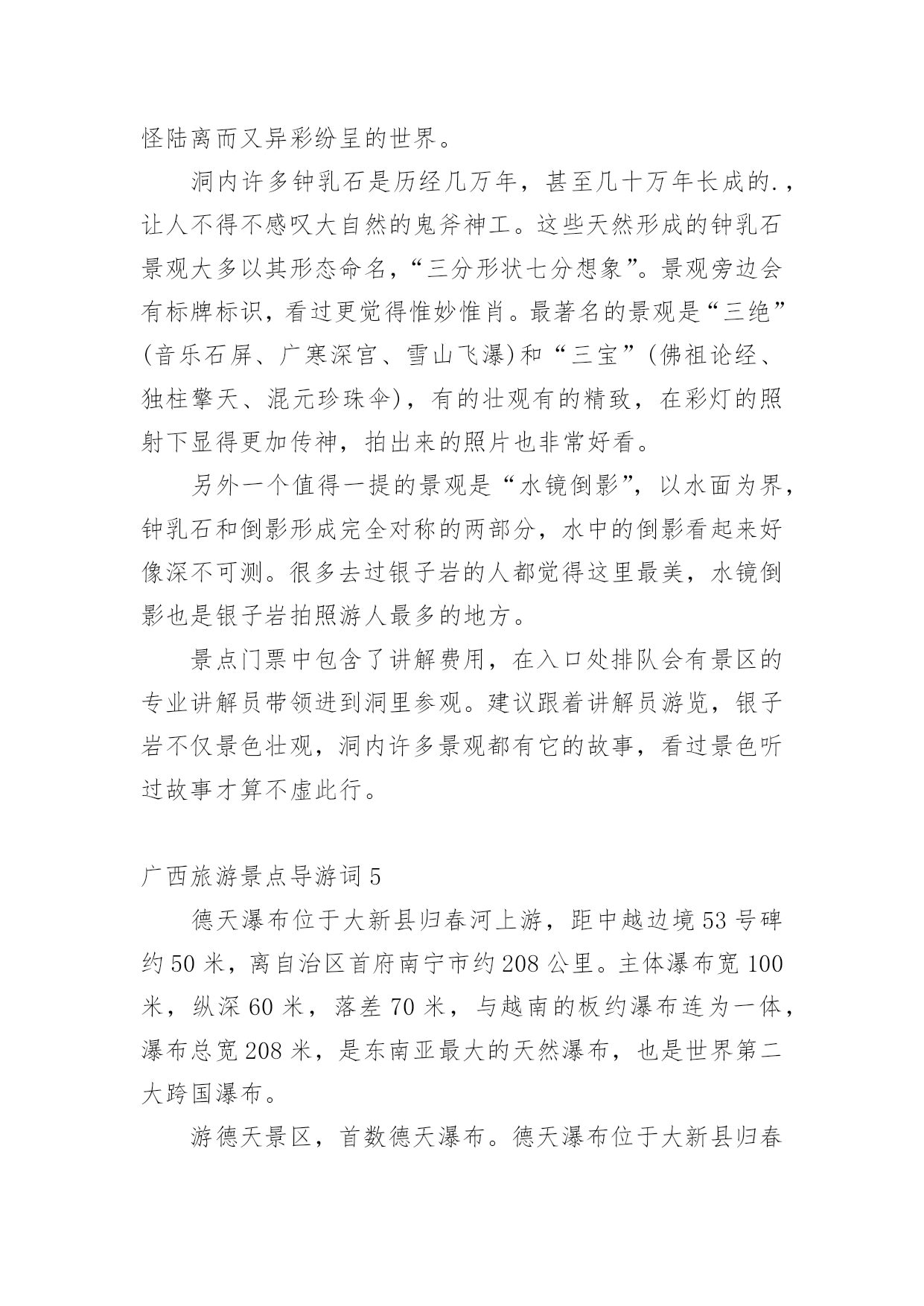 怪陆离而又异彩纷呈的世界。

洞内许多钟乳石是历经几万年，甚至几十万年长成的.，让人不得不感叹大自然的鬼斧神工。这些天然形成的钟乳石景观大多以其形态命名，“三分形状七分想象”。景观旁边会有标牌标识，看过更觉得惟妙惟肖。最著名的景观是“三绝”(音乐石屏、广寒深宫、雪山飞瀑)和“三宝”(佛祖论经、独柱擎天、混元珍珠伞)，有的壮观有的精致，在彩灯的照射下显得更加传神，拍出来的照片也非常好看。

另外一个值得一提的景观是“水镜倒影”，以水面为界，钟乳石和倒影形成完全对称的两部分，水中的倒影看起来好像深不可测。很多去过银子岩的人都觉得这里最美，水镜倒影也是银子岩拍照游人最多的地方。

景点门票中包含了讲解费用，在入口处排队会有景区的专业讲解员带领进到洞里参观。建议跟着讲解员游览，银子岩不仅景色壮观，洞内许多景观都有它的故事，看过景色听过故事才算不虚此行。

广西旅游景点导游词 5

德天瀑布位于大新县归春河上游，距中越边境 53 号碑约 50 米，离自治区首府南宁市约 208 公里。主体瀑布宽 100 米，纵深 60 米，落差 70 米，与越南的板约瀑布连为一体，瀑布总宽 208 米，是东南亚最大的天然瀑布，也是世界第二大跨国瀑布。

游德天景区，首数德天瀑布。德天瀑布位于大新县归春